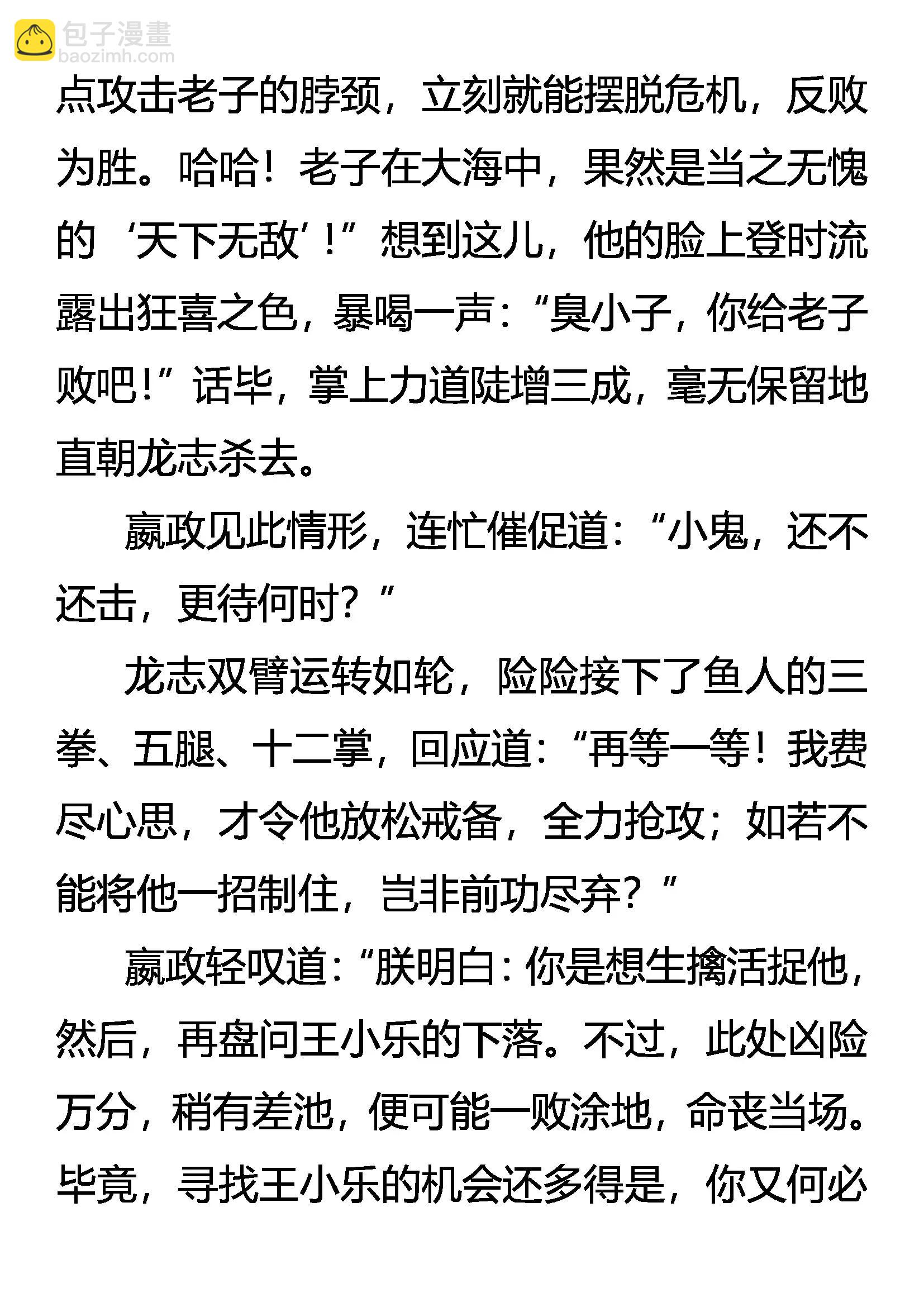 包子漫畫
baozimh.com

点攻击老子的脖颈，立刻就能摆脱危机，反败为胜。哈哈！老子在大海中，果然是当之无愧的‘天下无敌’！”想到这儿，他的脸上登时流露出狂喜之色，暴喝一声：“臭小子，你给老子败吧！”话毕，掌上力道陡增三成，毫无保留地直朝龙志杀去。

嬴政见此情形，连忙催促道：“小鬼，还不还击，更待何时？”

龙志双臂运转如轮，险险接下了鱼人的三拳、五腿、十二掌，回应道：“再等一等！我费尽心思，才令他放松戒备，全力抢攻；如若不能将他一招制住，岂非前功尽弃？”

嬴政轻叹道：“朕明白：你是想生擒活捉他，然后，再盘问王小乐的下落。不过，此处凶险万分，稍有差池，便可能一败涂地，命丧当场。毕竟，寻找王小乐的机会还多得是，你又何必